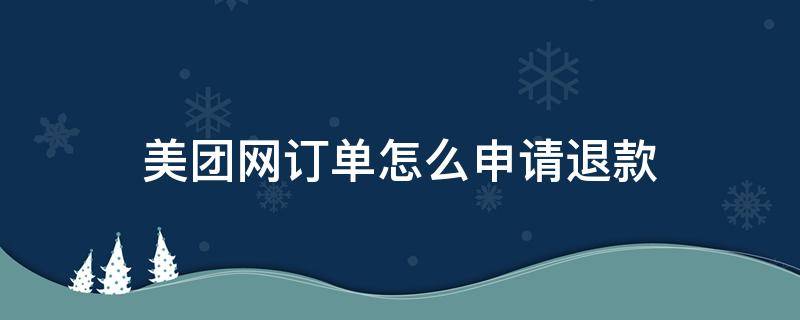 美团网订单怎么申请退款